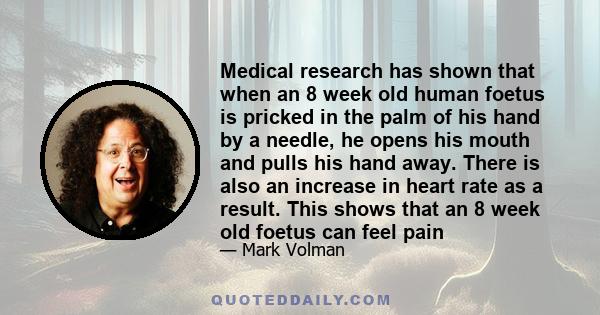 Medical research has shown that when an 8 week old human foetus is pricked in the palm of his hand by a needle, he opens his mouth and pulls his hand away. There is also an increase in heart rate as a result. This shows that an 8 week old foetus can feel pain

— Mark Volman

QUOTEDDAILY.COM